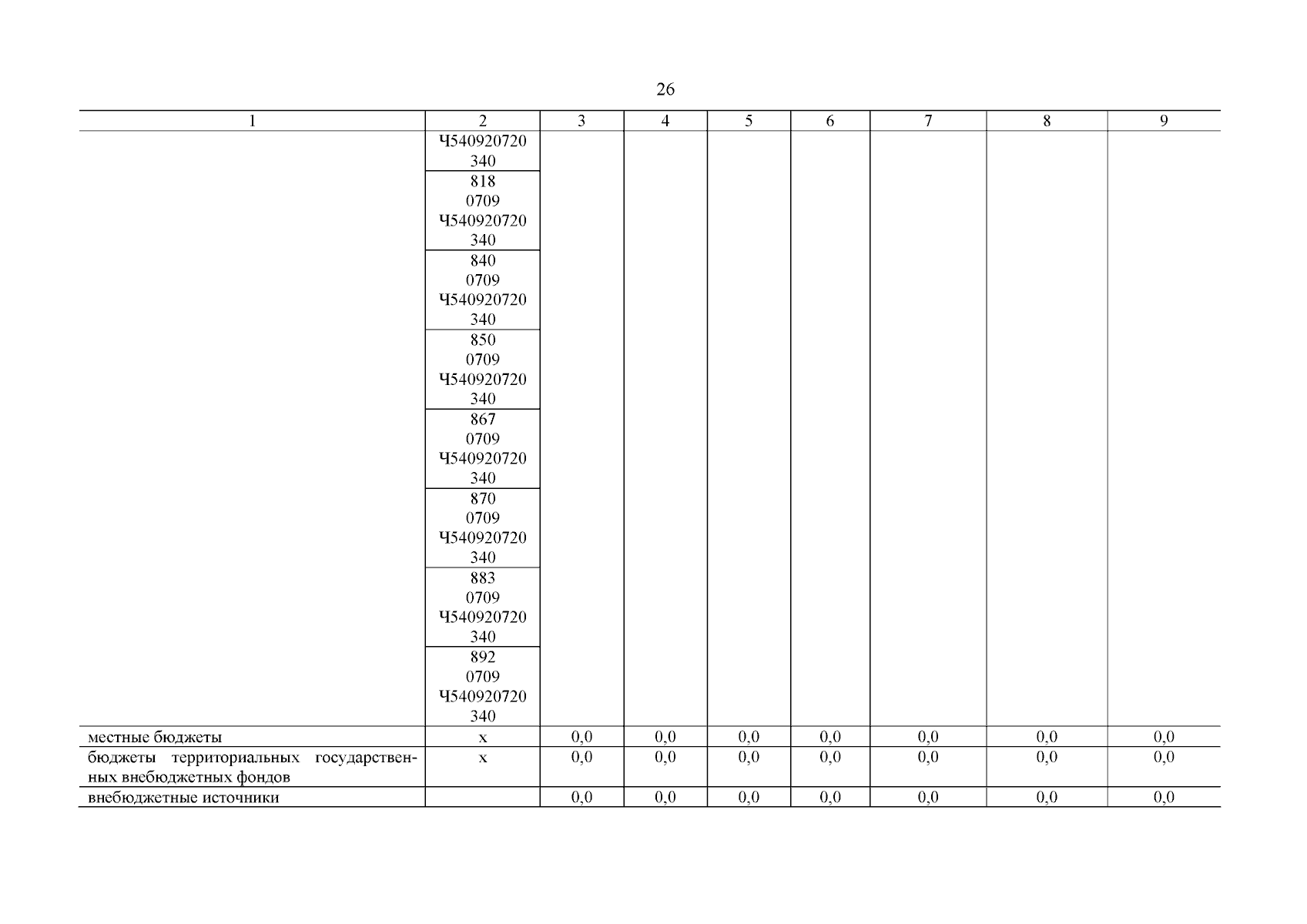 26

| 1 | 2 | 3 | 4 | 5 | 6 | 7 | 8 | 9 |
|---|---|---|---|---|---|---|---|---|
| | Ч540920720 340 | | | | | | | |
| | 818 0709 Ч540920720 340 | | | | | | | |
| | 840 0709 Ч540920720 340 | | | | | | | |
| | 850 0709 Ч540920720 340 | | | | | | | |
| | 867 0709 Ч540920720 340 | | | | | | | |
| | 870 0709 Ч540920720 340 | | | | | | | |
| | 883 0709 Ч540920720 340 | | | | | | | |
| | 892 0709 Ч540920720 340 | | | | | | | |
| местные бюджеты | х | 0,0 | 0,0 | 0,0 | 0,0 | 0,0 | 0,0 | 0,0 |
| бюджеты территориальных государственных внебюджетных фондов | х | 0,0 | 0,0 | 0,0 | 0,0 | 0,0 | 0,0 | 0,0 |
| внебюджетные источники | | 0,0 | 0,0 | 0,0 | 0,0 | 0,0 | 0,0 | 0,0 |